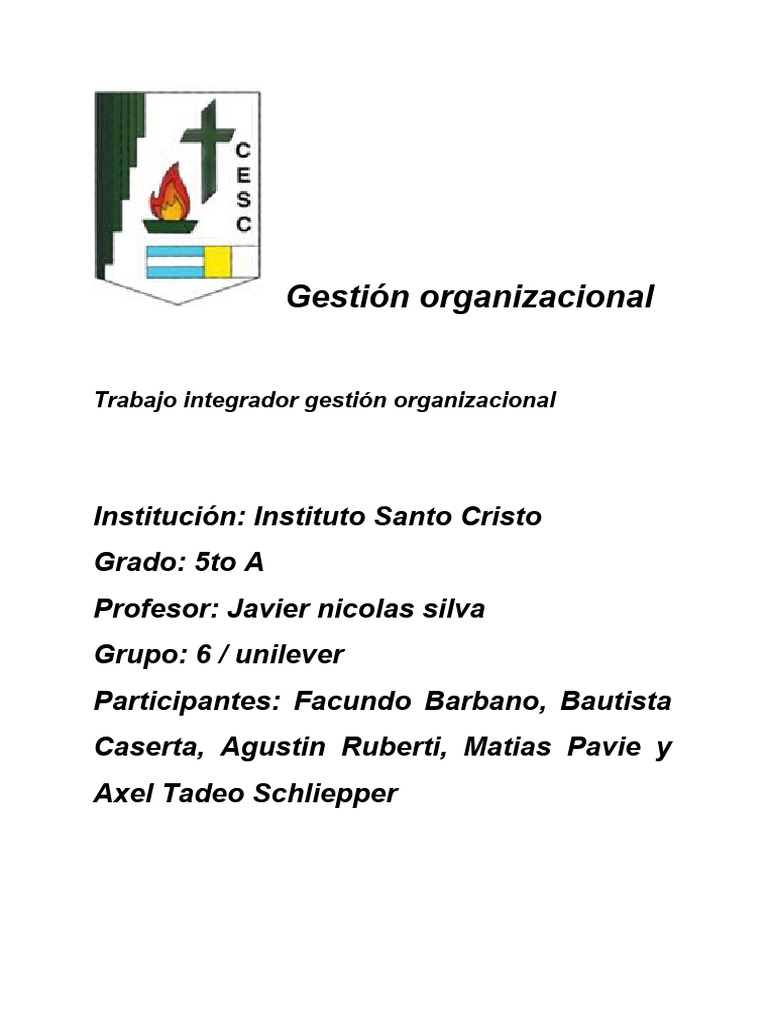 C
E
S
C

Gestión organizacional

Trabajo integrador gestión organizacional

Institución: Instituto Santo Cristo

Grado: 5to A

Profesor: Javier nicolas silva

Grupo: 6 / unilever

Participantes: Facundo Barbano, Bautista Caserta, Agustin Ruberti, Matias Pavie y Axel Tadeo Schliepper